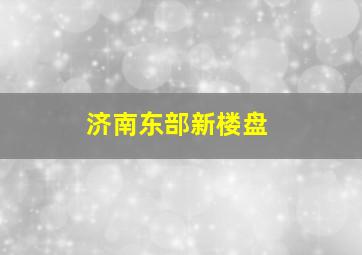 济南东部新楼盘